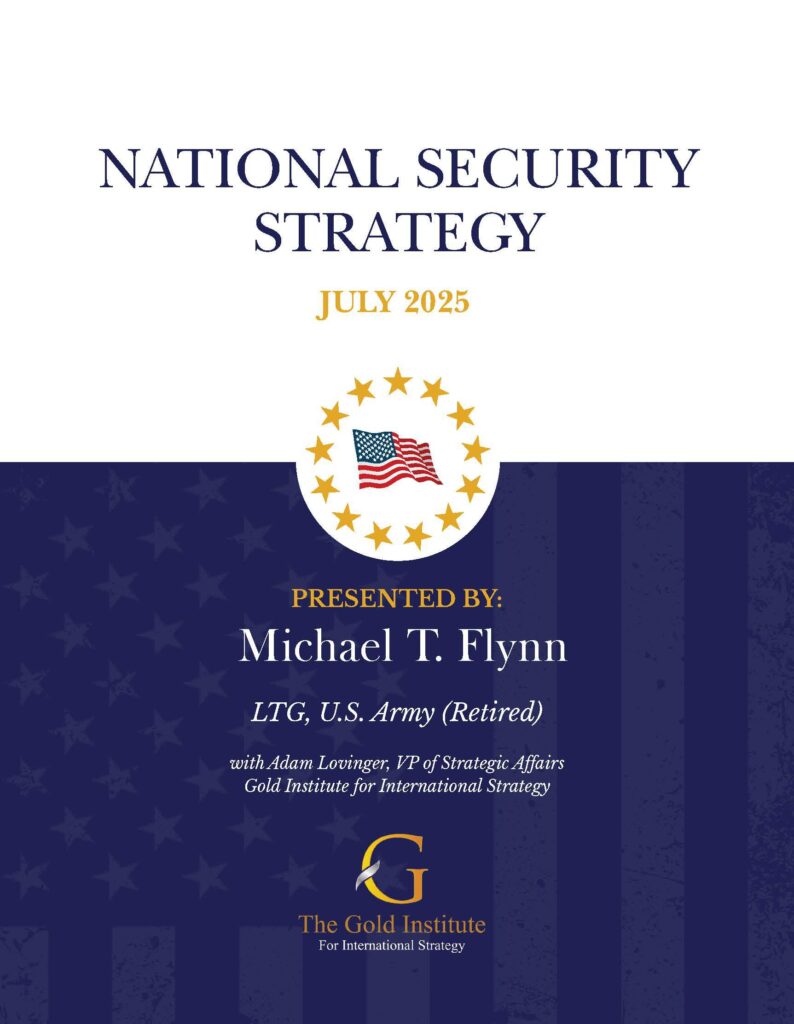 NATIONAL SECURITY STRATEGY

JULY 2025

PRESENTED BY:
Michael T. Flynn

LTG, U.S. Army (Retired)

with Adam Lovinger, VP of Strategic Affairs
Gold Institute for International Strategy

G

The Gold Institute
For International Strategy